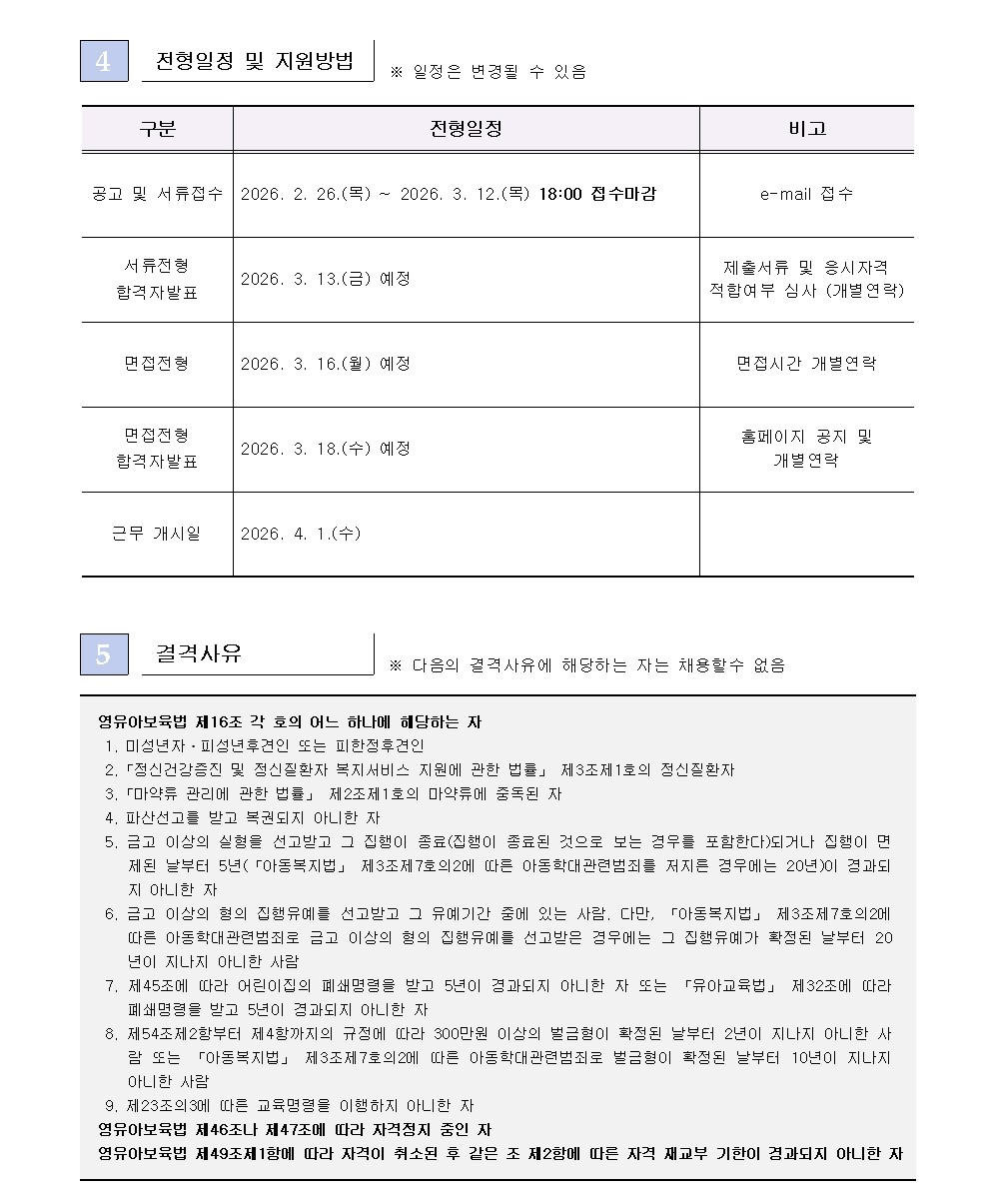 4 전형일정 및 지원방법 ※ 일정은 변경될 수 있음

| 구분 | 전형일정 | 비고 |
|---|---|---|
| 공고 및 서류접수 | 2026. 2. 26.(목) ~ 2026. 3. 12.(목) 18:00 접수마감 | e-mail 접수 |
| 서류전형 합격자발표 | 2026. 3. 13.(금) 예정 | 제출서류 및 응시자격 적합여부 심사 (개별연락) |
| 면접전형 | 2026. 3. 16.(월) 예정 | 면접시간 개별연락 |
| 면접전형 합격자발표 | 2026. 3. 18.(수) 예정 | 홈페이지 공지 및 개별연락 |
| 근무 개시일 | 2026. 4. 1.(수) | |

5 결격사유 ※ 다음의 결격사유에 해당하는 자는 채용할수 없음

영유아보육법 제16조 각 호의 어느 하나에 해당하는 자
1. 미성년자·피성년후견인 또는 피한정후견인
2. 「정신건강증진 및 정신질환자 복지서비스 지원에 관한 법률」 제3조제1호의 정신질환자
3. 「마약류 관리에 관한 법률」 제2조제1호의 마약류에 중독된 자
4. 파산선고를 받고 복권되지 아니한 자
5. 금고 이상의 실형을 선고받고 그 집행이 종료(집행이 종료된 것으로 보는 경우를 포함한다)되거나 집행이 면제된 날부터 5년(「아동복지법」 제3조제7호의2에 따른 아동학대관련범죄를 저지른 경우에는 20년)이 경과되지 아니한 자
6. 금고 이상의 형의 집행유예를 선고받고 그 유예기간 중에 있는 사람. 다만, 「아동복지법」 제3조제7호의2에 따른 아동학대관련범죄로 금고 이상의 형의 집행유예를 선고받은 경우에는 그 집행유예가 확정된 날부터 20년이 지나지 아니한 사람
7. 제45조에 따라 어린이집의 폐쇄명령을 받고 5년이 경과되지 아니한 자 또는 「유아교육법」 제32조에 따라 폐쇄명령을 받고 5년이 경과되지 아니한 자
8. 제54조제2항부터 제4항까지의 규정에 따라 300만원 이상의 벌금형이 확정된 날부터 2년이 지나지 아니한 사람 또는 「아동복지법」 제3조제7호의2에 따른 아동학대관련범죄로 벌금형이 확정된 날부터 10년이 지나지 아니한 사람
9. 제23조의3에 따른 교육명령을 이행하지 아니한 자
영유아보육법 제46조나 제47조에 따라 자격정지 중인 자
영유아보육법 제49조제1항에 따라 자격이 취소된 후 같은 조 제2항에 따른 자격 재교부 기한이 경과되지 아니한 자